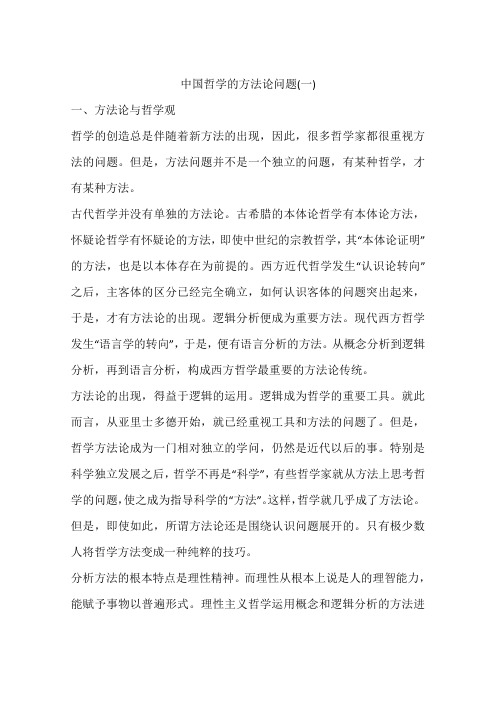 中国哲学的方法论问题(一)

一、方法论与哲学观

哲学的创造总是伴随着新方法的出现，因此，很多哲学家都很重视方法的问题。但是，方法问题并不是一个独立的问题，有某种哲学，才有某种方法。

古代哲学并没有单独的方法论。古希腊的本体论哲学有本体论方法，怀疑论哲学有怀疑论的方法，即使中世纪的宗教哲学，其“本体论证明”的方法，也是以本体存在为前提的。西方近代哲学发生“认识论转向”之后，主客体的区分已经完全确立，如何认识客体的问题突出起来，于是，才有方法论的出现。逻辑分析便成为重要方法。现代西方哲学发生“语言学的转向”，于是，便有语言分析的方法。从概念分析到逻辑分析，再到语言分析，构成西方哲学最重要的方法论传统。

方法论的出现，得益于逻辑的运用。逻辑成为哲学的重要工具。就此而言，从亚里士多德开始，就已经重视工具和方法的问题了。但是，哲学方法论成为一门相对独立的学问，仍然是近代以后的事。特别是科学独立发展之后，哲学不再是“科学”，有些哲学家就从方法上思考哲学的问题，使之成为指导科学的“方法”。这样，哲学就几乎成了方法论。但是，即使如此，所谓方法论还是围绕认识问题展开的。只有极少数人将哲学方法变成一种纯粹的技巧。

分析方法的根本特点是理性精神。而理性从根本上说是人的理智能力，能赋予事物以普遍形式。理性主义哲学运用概念和逻辑分析的方法进